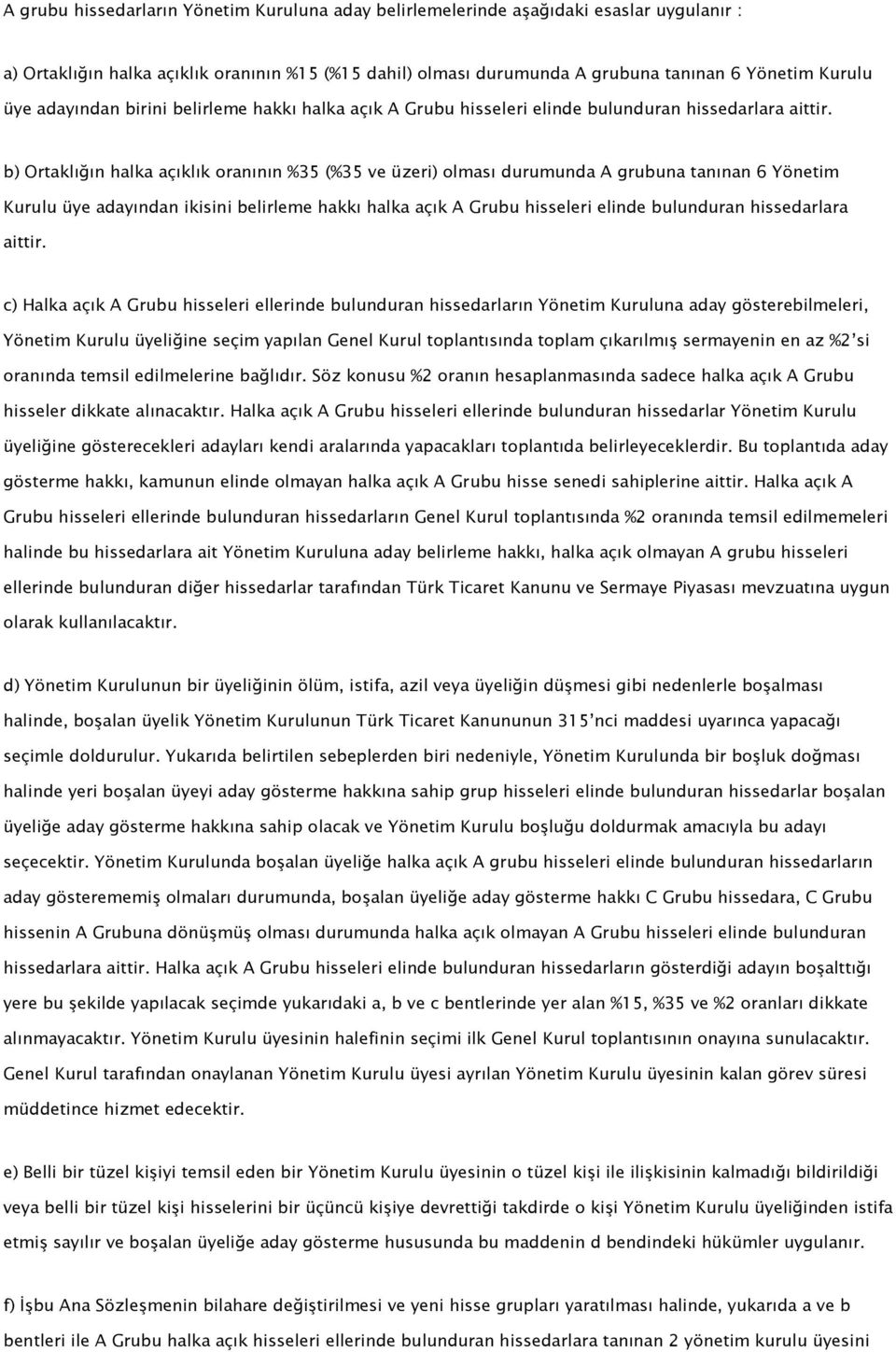 A grubu hissedarların Yönetim Kuruluna aday belirlemelerinde aşağıdaki esaslar uygulanır :

a) Ortaklığın halka açıklık oranının %15 (%15 dahil) olması durumunda A grubuna tanınan 6 Yönetim Kurulu üye adayından birini belirleme hakkı halka açık A Grubu hisseleri elinde bulunduran hissedarlara aittir.

b) Ortaklığın halka açıklık oranının %35 (%35 ve üzeri) olması durumunda A grubuna tanınan 6 Yönetim Kurulu üye adayından ikisini belirleme hakkı halka açık A Grubu hisseleri elinde bulunduran hissedarlara aittir.

c) Halka açık A Grubu hisseleri ellerinde bulunduran hissedarların Yönetim Kuruluna aday gösterebilmeleri, Yönetim Kurulu üyeliğine seçim yapılan Genel Kurul toplantısında toplam çıkarılmış sermayenin en az %2'si oranında temsil edilmelerine bağlıdır. Söz konusu %2 oranın hesaplanmasında sadece halka açık A Grubu hisseler dikkate alınacaktır. Halka açık A Grubu hisseleri ellerinde bulunduran hissedarlar Yönetim Kurulu üyeliğine gösterecekleri adayları kendi aralarında yapacakları toplantıda belirleyeceklerdir. Bu toplantıda aday gösterme hakkı, kamunun elinde olmayan halka açık A Grubu hisse senedi sahiplerine aittir. Halka açık A Grubu hisseleri ellerinde bulunduran hissedarların Genel Kurul toplantısında %2 oranında temsil edilmemeleri halinde bu hissedarlara ait Yönetim Kuruluna aday belirleme hakkı, halka açık olmayan A grubu hisseleri ellerinde bulunduran diğer hissedarlar tarafından Türk Ticaret Kanunu ve Sermaye Piyasası mevzuatına uygun olarak kullanılacaktır.

d) Yönetim Kurulunun bir üyeliğinin ölüm, istifa, azil veya üyeliğin düşmesi gibi nedenlerle boşalması halinde, boşalan üyelik Yönetim Kurulunun Türk Ticaret Kanununun 315'nci maddesi uyarınca yapacağı seçimle doldurulur. Yukarıda belirtilen sebeplerden biri nedeniyle, Yönetim Kurulunda bir boşluk doğması halinde yeri boşalan üyeyi aday gösterme hakkına sahip grup hisseleri elinde bulunduran hissedarlar boşalan üyeliğe aday gösterme hakkına sahip olacak ve Yönetim Kurulu boşluğu doldurmak amacıyla bu adayı seçecektir. Yönetim Kurulunda boşalan üyeliğe halka açık A grubu hisseleri elinde bulunduran hissedarların aday gösterememiş olmaları durumunda, boşalan üyeliğe aday gösterme hakkı C Grubu hissedara, C Grubu hissenin A Grubuna dönüşmüş olması durumunda halka açık olmayan A Grubu hisseleri elinde bulunduran hissedarlara aittir. Halka açık A Grubu hisseleri elinde bulunduran hissedarların gösterdiği adayın boşalttığı yere bu şekilde yapılacak seçimde yukarıdaki a, b ve c bentlerinde yer alan %15, %35 ve %2 oranları dikkate alınmayacaktır. Yönetim Kurulu üyesinin halefinin seçimi ilk Genel Kurul toplantısının onayına sunulacaktır. Genel Kurul tarafından onaylanan Yönetim Kurulu üyesi ayrılan Yönetim Kurulu üyesinin kalan görev süresi müddetince hizmet edecektir.

e) Belli bir tüzel kişiyi temsil eden bir Yönetim Kurulu üyesinin o tüzel kişi ile ilişkisinin kalmadığı bildirildiği veya belli bir tüzel kişi hisselerini bir üçüncü kişiye devrettiği takdirde o kişi Yönetim Kurulu üyeliğinden istifa etmiş sayılır ve boşalan üyeliğe aday gösterme hususunda bu maddenin d bendindeki hükümler uygulanır.

f) İşbu Ana Sözleşmenin bilahare değiştirilmesi ve yeni hisse grupları yaratılması halinde, yukarıda a ve b bentleri ile A Grubu halka açık hisseleri elinde bulunduran hissedarlara tanınan 2 yönetim kurulu üyesini